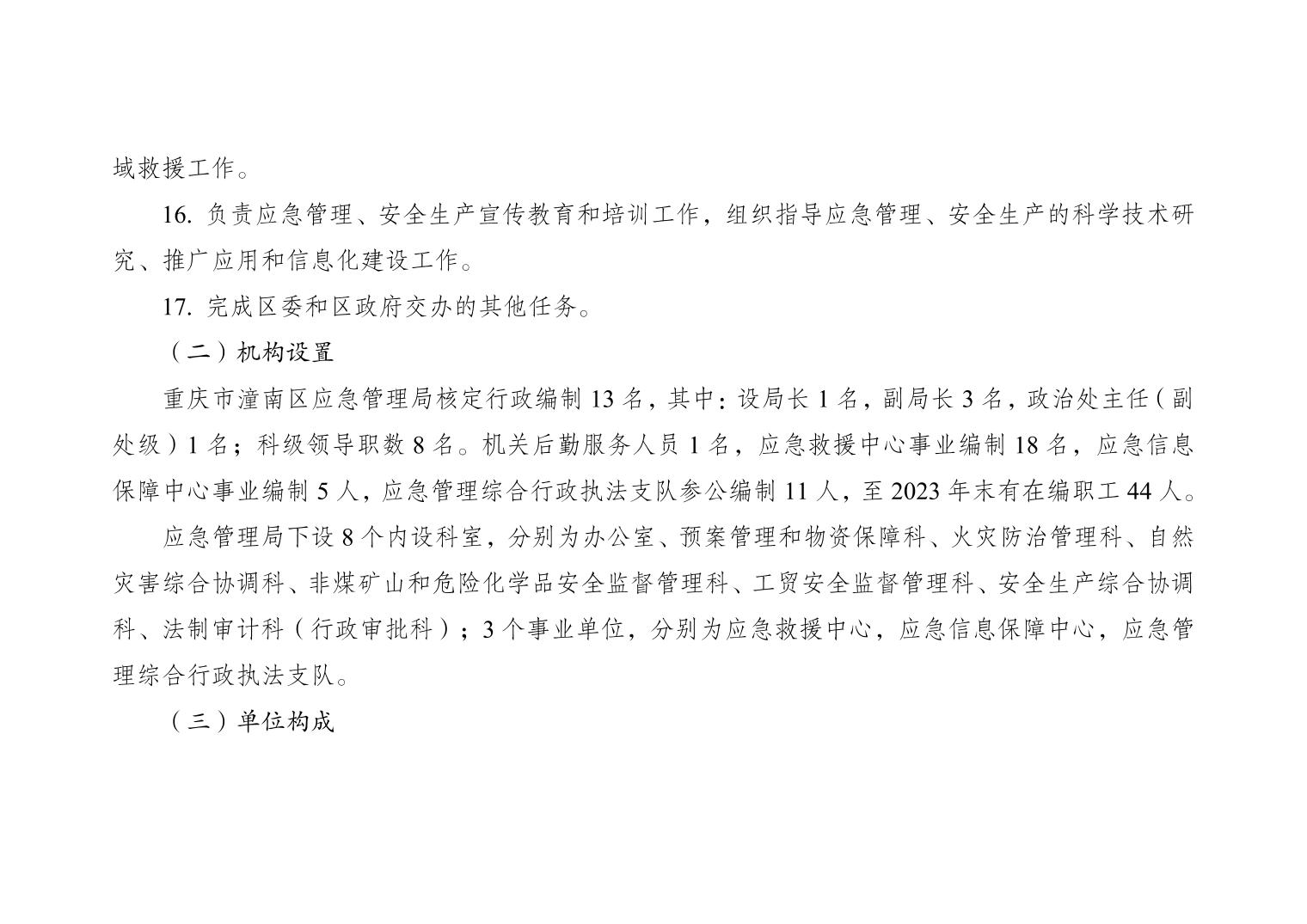 域救援工作。

16. 负责应急管理、安全生产宣传教育和培训工作，组织指导应急管理、安全生产的科学技术研究、推广应用和信息化建设工作。

17. 完成区委和区政府交办的其他任务。

（二）机构设置

重庆市潼南区应急管理局核定行政编制 13 名，其中：设局长 1 名，副局长 3 名，政治处主任（副处级）1 名；科级领导职数 8 名。机关后勤服务人员 1 名，应急救援中心事业编制 18 名，应急信息保障中心事业编制 5 人，应急管理综合行政执法支队参公编制 11 人，至 2023 年末有在编职工 44 人。

应急管理局下设 8 个内设科室，分别为办公室、预案管理和物资保障科、火灾防治管理科、自然灾害综合协调科、非煤矿山和危险化学品安全监督管理科、工贸安全监督管理科、安全生产综合协调科、法制审计科（行政审批科）；3 个事业单位，分别为应急救援中心，应急信息保障中心，应急管理综合行政执法支队。

（三）单位构成